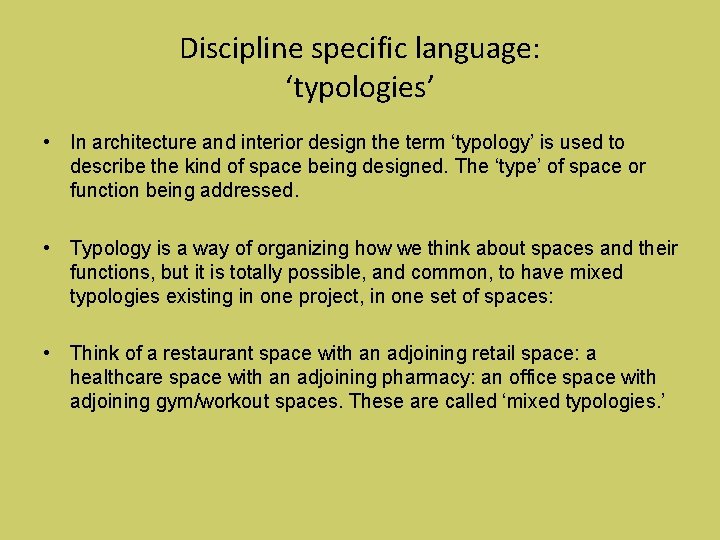 Discipline specific language:
'typologies'

• In architecture and interior design the term 'typology' is used to describe the kind of space being designed. The 'type' of space or function being addressed.

• Typology is a way of organizing how we think about spaces and their functions, but it is totally possible, and common, to have mixed typologies existing in one project, in one set of spaces:

• Think of a restaurant space with an adjoining retail space: a healthcare space with an adjoining pharmacy: an office space with adjoining gym/workout spaces. These are called 'mixed typologies.'